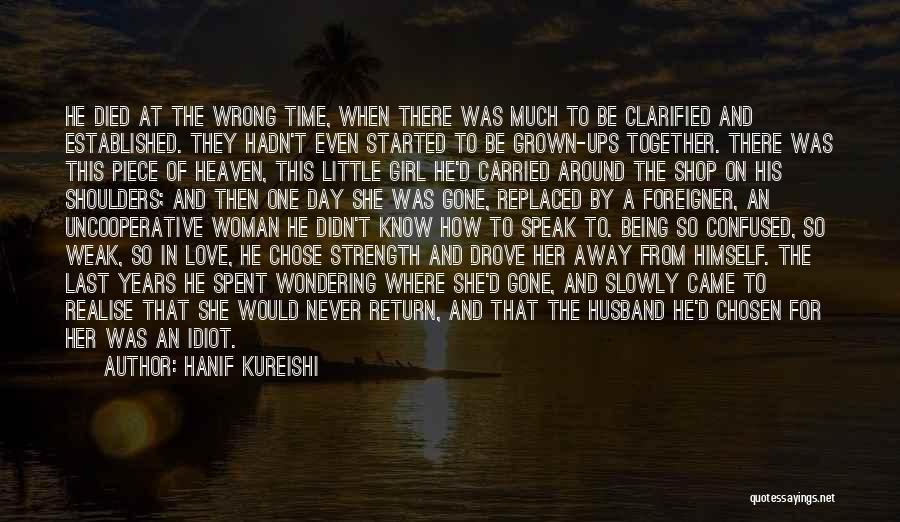 HE DIED AT THE WRONG TIME, WHEN THERE WAS MUCH TO BE CLARIFIED AND ESTABLISHED. THEY HADN'T EVEN STARTED TO BE GROWN-UPS TOGETHER. THERE WAS THIS PIECE OF HEAVEN, THIS LITTLE GIRL HE'D CARRIED AROUND THE SHOP ON HIS SHOULDERS: AND THEN ONE DAY SHE WAS GONE, REPLACED BY A FOREIGNER, AN UNCOOPERATIVE WOMAN HE DIDN'T KNOW HOW TO SPEAK TO. BEING SO CONFUSED, SO WEAK, SO IN LOVE, HE CHOSE STRENGTH AND DROVE HER AWAY FROM HIMSELF. THE LAST YEARS HE SPENT WONDERING WHERE SHE'D GONE, AND SLOWLY CAME TO REALISE THAT SHE WOULD NEVER RETURN, AND THAT THE HUSBAND HE'D CHOSEN FOR HER WAS AN IDIOT.

AUTHOR: HANIF KUREISHI

quotessayings.net